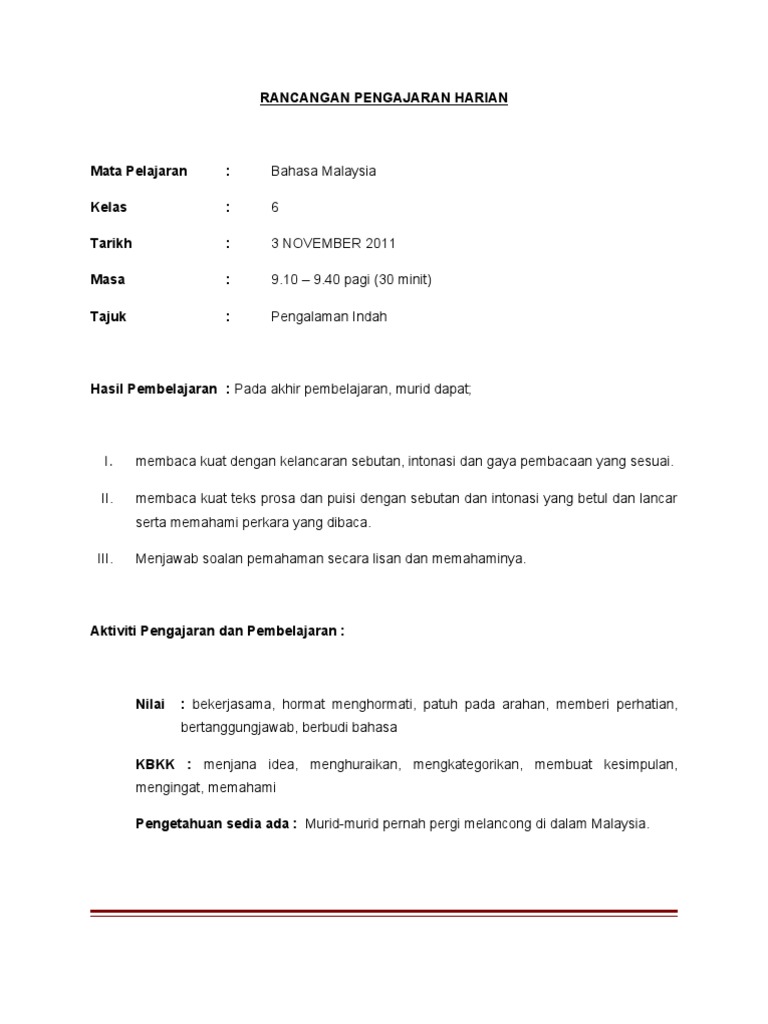 RANCANGAN PENGAJARAN HARIAN

Mata Pelajaran : Bahasa Malaysia

Kelas : 6

Tarikh : 3 NOVEMBER 2011

Masa : 9.10 – 9.40 pagi (30 minit)

Tajuk : Pengalaman Indah

Hasil Pembelajaran : Pada akhir pembelajaran, murid dapat;

I. membaca kuat dengan kelancaran sebutan, intonasi dan gaya pembacaan yang sesuai.

II. membaca kuat teks prosa dan puisi dengan sebutan dan intonasi yang betul dan lancar serta memahami perkara yang dibaca.

III. Menjawab soalan pemahaman secara lisan dan memahaminya.

Aktiviti Pengajaran dan Pembelajaran :

Nilai : bekerjasama, hormat menghormati, patuh pada arahan, memberi perhatian, bertanggungjawab, berbudi bahasa

KBKK : menjana idea, menghuraikan, mengkategorikan, membuat kesimpulan, mengingat, memahami

Pengetahuan sedia ada : Murid-murid pernah pergi melancong di dalam Malaysia.